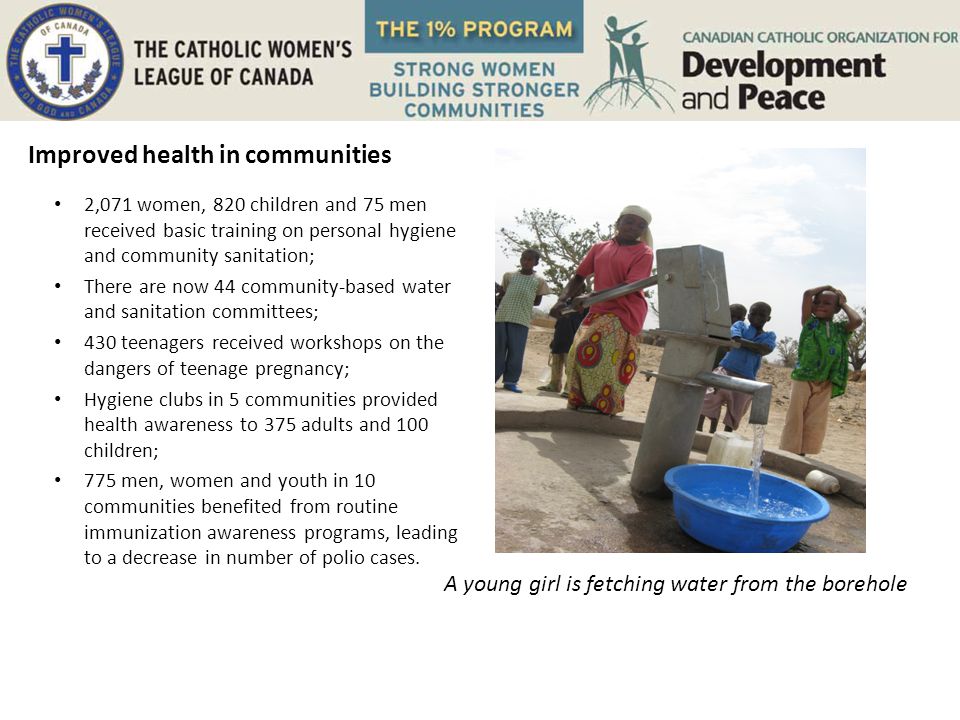 THE CATHOLIC WOMEN'S LEAGUE OF CANADA FOR GOD AND CANADA

THE CATHOLIC WOMEN'S LEAGUE OF CANADA

THE 1% PROGRAM

STRONG WOMEN BUILDING STRONGER COMMUNITIES

CANADIAN CATHOLIC ORGANIZATION FOR Development and Peace

Improved health in communities

• 2,071 women, 820 children and 75 men received basic training on personal hygiene and community sanitation;

• There are now 44 community-based water and sanitation committees;

• 430 teenagers received workshops on the dangers of teenage pregnancy;

• Hygiene clubs in 5 communities provided health awareness to 375 adults and 100 children;

• 775 men, women and youth in 10 communities benefited from routine immunization awareness programs, leading to a decrease in number of polio cases.

A young girl is fetching water from the borehole